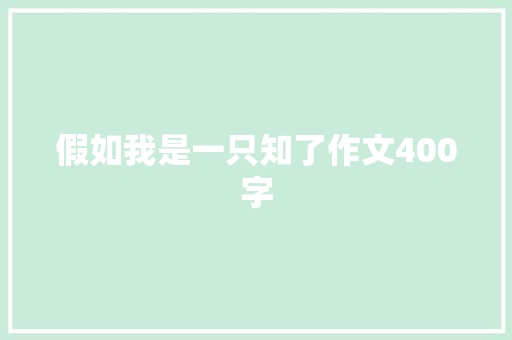 假如我是一只知了作文400字